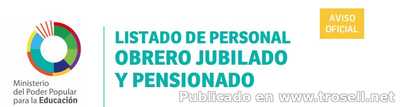 Ministerio del Poder Popular para la Educación

LISTADO DE PERSONAL OBRERO JUBILADO Y PENSIONADO

AVISO OFICIAL

Publicado en www.trosell.net